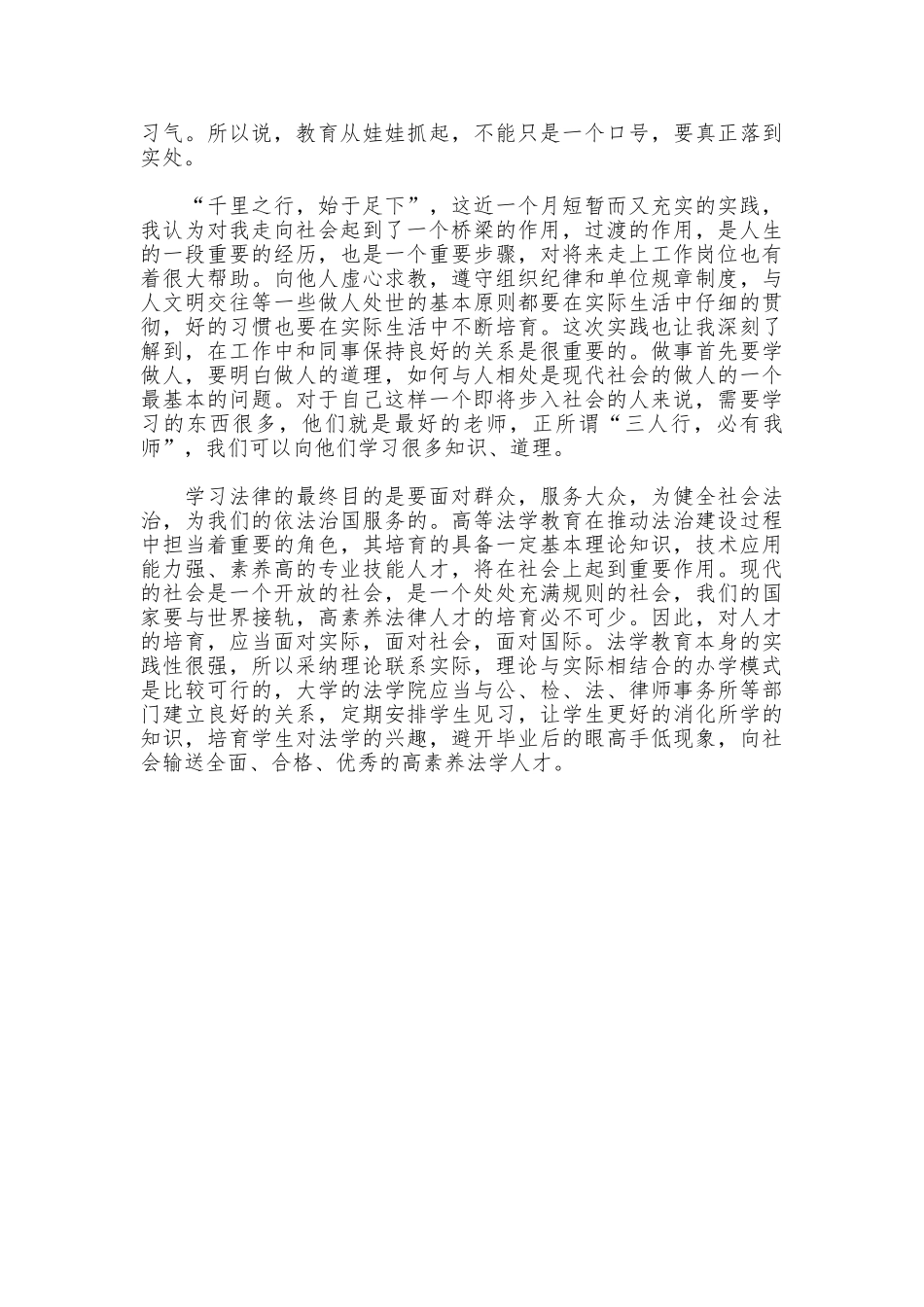 习气。所以说，教育从娃娃抓起，不能只是一个口号，要真正落到实处。

“千里之行，始于足下”，这近一个月短暂而又充实的实践，我认为对我走向社会起到了一个桥梁的作用，过渡的作用，是人生的一段重要的经历，也是一个重要步骤，对将来走上工作岗位也有着很大帮助。向他人虚心求教，遵守组织纪律和单位规章制度，与人文明交往等一些做人处世的基本原则都要在实际生活中仔细的贯彻，好的习惯也要在实际生活中不断培育。这次实践也让我深刻了解到，在工作中和同事保持良好的关系是很重要的。做事首先要学做人，要明白做人的道理，如何与人相处是现代社会的做人的一个最基本的问题。对于自己这样一个即将步入社会的人来说，需要学习的东西很多，他们就是最好的老师，正所谓“三人行，必有我师”，我们可以向他们学习很多知识、道理。

学习法律的最终目的是要面对群众，服务大众，为健全社会法治，为我们的依法治国服务的。高等法学教育在推动法治建设过程中担当着重要的角色，其培育的具备一定基本理论知识，技术应用能力强、素养高的专业技能人才，将在社会上起到重要作用。现代的社会是一个开放的社会，是一个处处充满规则的社会，我们的国家要与世界接轨，高素养法律人才的培育必不可少。因此，对人才的培育，应当面对实际，面对社会，面对国际。法学教育本身的实践性很强，所以采纳理论联系实际，理论与实际相结合的办学模式是比较可行的，大学的法学院应当与公、检、法、律师事务所等部门建立良好的关系，定期安排学生见习，让学生更好的消化所学的知识，培育学生对法学的兴趣，避开毕业后的眼高手低现象，向社会输送全面、合格、优秀的高素养法学人才。